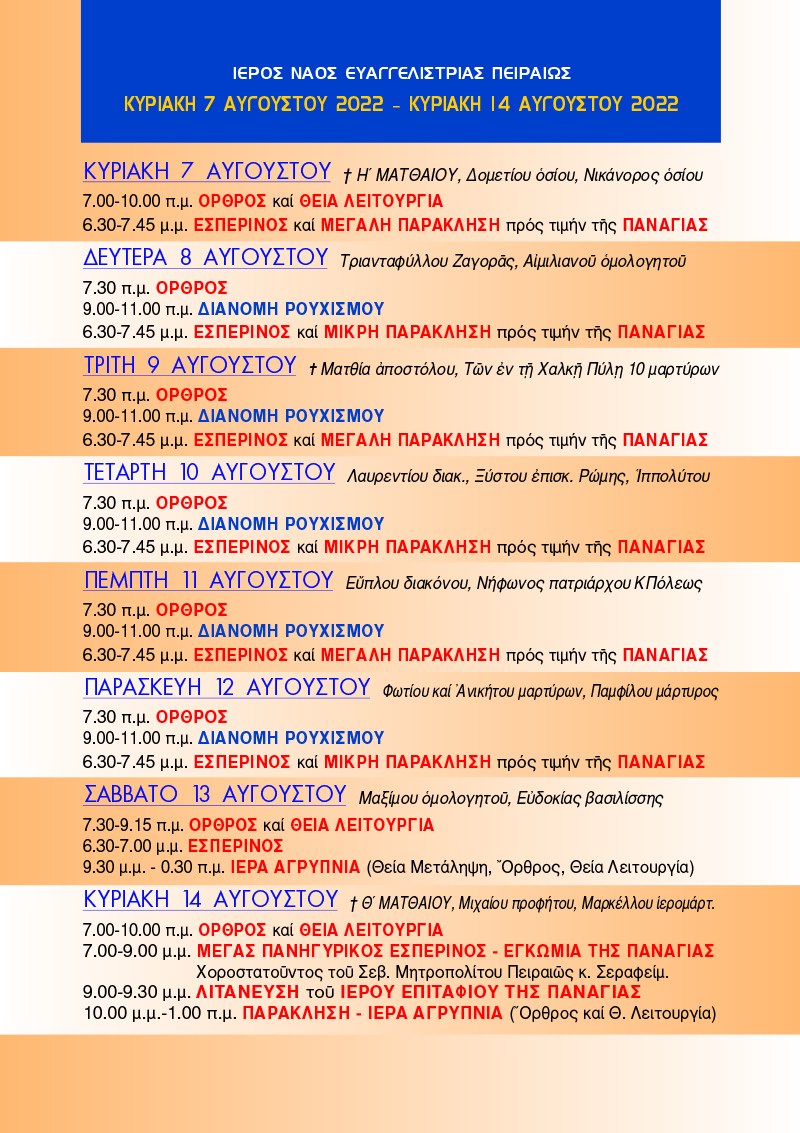 ΙΕΡΟΣ ΝΑΟΣ ΕΥΑΓΓΕΛΙΣΤΡΙΑΣ ΠΕΙΡΑΙΩΣ

ΚΥΡΙΑΚΗ 7 ΑΥΓΟΥΣΤΟΥ 2022 - ΚΥΡΙΑΚΗ 14 ΑΥΓΟΥΣΤΟΥ 2022

ΚΥΡΙΑΚΗ 7 ΑΥΓΟΥΣΤΟΥ † Η΄ ΜΑΤΘΑΙΟΥ, Δομετίου ὁσίου, Νικάνορος ὁσίου
7.00-10.00 π.μ. ΟΡΘΡΟΣ καί ΘΕΙΑ ΛΕΙΤΟΥΡΓΙΑ
6.30-7.45 μ.μ. ΕΣΠΕΡΙΝΟΣ καί ΜΕΓΑΛΗ ΠΑΡΑΚΛΗΣΗ πρός τιμήν τῆς ΠΑΝΑΓΙΑΣ

ΔΕΥΤΕΡΑ 8 ΑΥΓΟΥΣΤΟΥ Τριανταφύλλου Ζαγορᾶς, Αἰμιλιανοῦ ὁμολογητοῦ
7.30 π.μ. ΟΡΘΡΟΣ
9.00-11.00 π.μ. ΔΙΑΝΟΜΗ ΡΟΥΧΙΣΜΟΥ
6.30-7.45 μ.μ. ΕΣΠΕΡΙΝΟΣ καί ΜΙΚΡΗ ΠΑΡΑΚΛΗΣΗ πρός τιμήν τῆς ΠΑΝΑΓΙΑΣ

ΤΡΙΤΗ 9 ΑΥΓΟΥΣΤΟΥ † Ματθία ἀποστόλου, Τῶν ἐν τῇ Χαλκῇ Πύλῃ 10 μαρτύρων
7.30 π.μ. ΟΡΘΡΟΣ
9.00-11.00 π.μ. ΔΙΑΝΟΜΗ ΡΟΥΧΙΣΜΟΥ
6.30-7.45 μ.μ. ΕΣΠΕΡΙΝΟΣ καί ΜΕΓΑΛΗ ΠΑΡΑΚΛΗΣΗ πρός τιμήν τῆς ΠΑΝΑΓΙΑΣ

ΤΕΤΑΡΤΗ 10 ΑΥΓΟΥΣΤΟΥ Λαυρεντίου διακ., Ξύστου ἐπισκ. Ρώμης, Ἱππολύτου
7.30 π.μ. ΟΡΘΡΟΣ
9.00-11.00 π.μ. ΔΙΑΝΟΜΗ ΡΟΥΧΙΣΜΟΥ
6.30-7.45 μ.μ. ΕΣΠΕΡΙΝΟΣ καί ΜΙΚΡΗ ΠΑΡΑΚΛΗΣΗ πρός τιμήν τῆς ΠΑΝΑΓΙΑΣ

ΠΕΜΠΤΗ 11 ΑΥΓΟΥΣΤΟΥ Εὔπλου διακόνου, Νήφωνος πατριάρχου ΚΠόλεως
7.30 π.μ. ΟΡΘΡΟΣ
9.00-11.00 π.μ. ΔΙΑΝΟΜΗ ΡΟΥΧΙΣΜΟΥ
6.30-7.45 μ.μ. ΕΣΠΕΡΙΝΟΣ καί ΜΕΓΑΛΗ ΠΑΡΑΚΛΗΣΗ πρός τιμήν τῆς ΠΑΝΑΓΙΑΣ

ΠΑΡΑΣΚΕΥΗ 12 ΑΥΓΟΥΣΤΟΥ Φωτίου καί Ἀνικήτου μαρτύρων, Παμφίλου μάρτυρος
7.30 π.μ. ΟΡΘΡΟΣ
9.00-11.00 π.μ. ΔΙΑΝΟΜΗ ΡΟΥΧΙΣΜΟΥ
6.30-7.45 μ.μ. ΕΣΠΕΡΙΝΟΣ καί ΜΙΚΡΗ ΠΑΡΑΚΛΗΣΗ πρός τιμήν τῆς ΠΑΝΑΓΙΑΣ

ΣΑΒΒΑΤΟ 13 ΑΥΓΟΥΣΤΟΥ Μαξίμου ὁμολογητοῦ, Εὐδοκίας βασιλίσσης
7.30-9.15 π.μ. ΟΡΘΡΟΣ καί ΘΕΙΑ ΛΕΙΤΟΥΡΓΙΑ
6.30-7.00 μ.μ. ΕΣΠΕΡΙΝΟΣ
9.30 μ.μ. - 0.30 π.μ. ΙΕΡΑ ΑΓΡΥΠΝΙΑ (Θεία Μετάληψη, Ὄρθρος, Θεία Λειτουργία)

ΚΥΡΙΑΚΗ 14 ΑΥΓΟΥΣΤΟΥ † Θ΄ ΜΑΤΘΑΙΟΥ, Μιχαίου προφήτου, Μαρκέλλου ἱερομάρτ.
7.00-10.00 π.μ. ΟΡΘΡΟΣ καί ΘΕΙΑ ΛΕΙΤΟΥΡΓΙΑ
7.00-9.00 μ.μ. ΜΕΓΑΣ ΠΑΝΗΓΥΡΙΚΟΣ ΕΣΠΕΡΙΝΟΣ - ΕΓΚΩΜΙΑ ΤΗΣ ΠΑΝΑΓΙΑΣ
Χοροστατοῦντος τοῦ Σεβ. Μητροπολίτου Πειραιῶς κ. Σεραφείμ.
9.00-9.30 μ.μ. ΛΙΤΑΝΕΥΣΗ τοῦ ΙΕΡΟΥ ΕΠΙΤΑΦΙΟΥ ΤΗΣ ΠΑΝΑΓΙΑΣ
10.00 μ.μ.-1.00 π.μ. ΠΑΡΑΚΛΗΣΗ - ΙΕΡΑ ΑΓΡΥΠΝΙΑ (Ὄρθρος καί Θ. Λειτουργία)